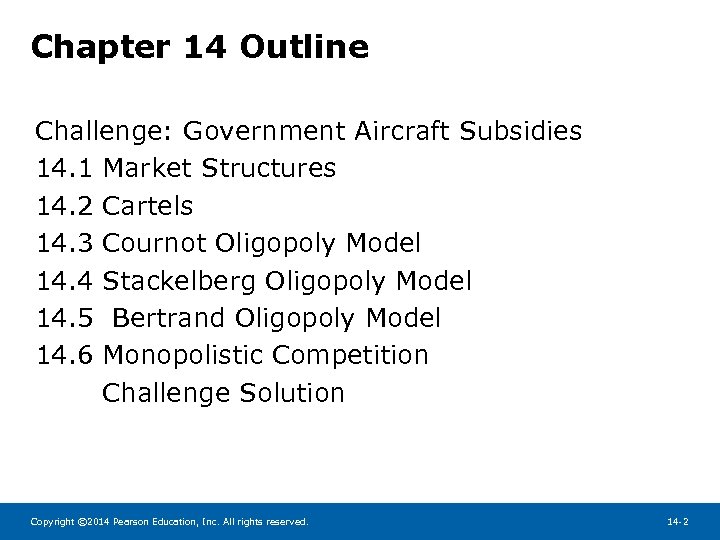 Chapter 14 Outline

Challenge: Government Aircraft Subsidies
14.1 Market Structures
14.2 Cartels
14.3 Cournot Oligopoly Model
14.4 Stackelberg Oligopoly Model
14.5 Bertrand Oligopoly Model
14.6 Monopolistic Competition
Challenge Solution

Copyright ©2014 Pearson Education, Inc. All rights reserved.

14-2